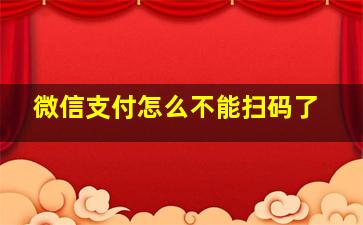 微信支付怎么不能扫码了